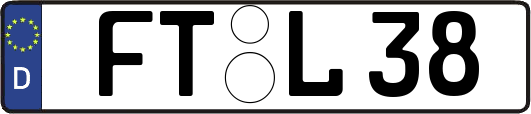 D FT L 38